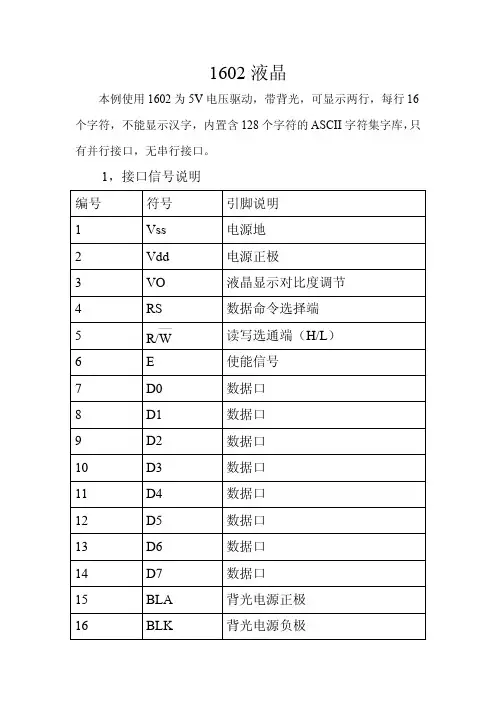 1602 液晶

本例使用 1602 为 5V 电压驱动，带背光，可显示两行，每行 16 个字符，不能显示汉字，内置含 128 个字符的 ASCII 字符集字库，只有并行接口，无串行接口。

1，接口信号说明

| 编号 | 符号 | 引脚说明 |
|---|---|---|
| 1 | Vss | 电源地 |
| 2 | Vdd | 电源正极 |
| 3 | VO | 液晶显示对比度调节 |
| 4 | RS | 数据命令选择端 |
| 5 | $R/\overline{W}$ | 读写选通端（H/L） |
| 6 | E | 使能信号 |
| 7 | D0 | 数据口 |
| 8 | D1 | 数据口 |
| 9 | D2 | 数据口 |
| 10 | D3 | 数据口 |
| 11 | D4 | 数据口 |
| 12 | D5 | 数据口 |
| 13 | D6 | 数据口 |
| 14 | D7 | 数据口 |
| 15 | BLA | 背光电源正极 |
| 16 | BLK | 背光电源负极 |